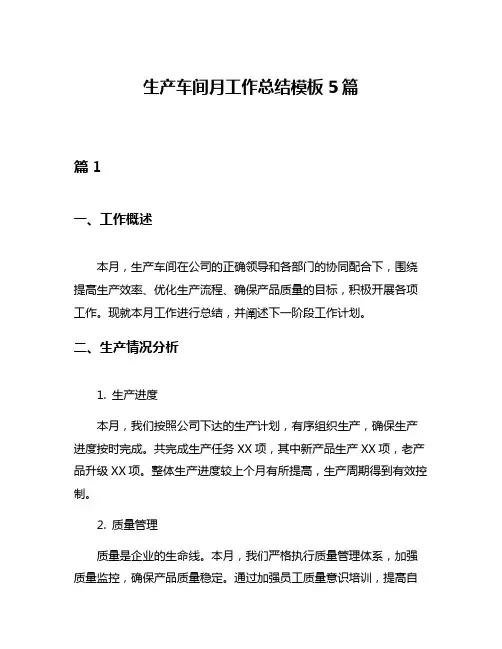 生产车间月工作总结模板 5 篇

篇 1

一、工作概述

本月，生产车间在公司的正确领导和各部门的协同配合下，围绕提高生产效率、优化生产流程、确保产品质量的目标，积极开展各项工作。现就本月工作进行总结，并阐述下一阶段工作计划。

二、生产情况分析

1. 生产进度

本月，我们按照公司下达的生产计划，有序组织生产，确保生产进度按时完成。共完成生产任务 XX 项，其中新产品生产 XX 项，老产品升级 XX 项。整体生产进度较上个月有所提高，生产周期得到有效控制。

2. 质量管理

质量是企业的生命线。本月，我们严格执行质量管理体系，加强质量监控，确保产品质量稳定。通过加强员工质量意识培训，提高自